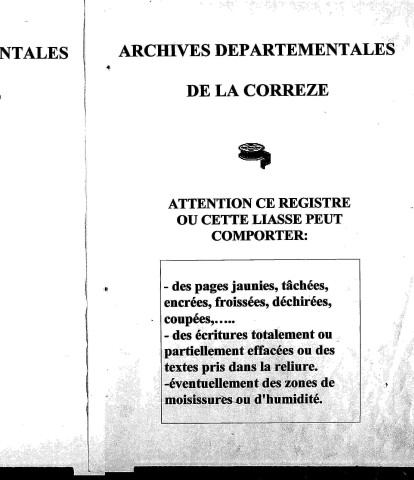 NTALES

ARCHIVES DEPARTEMENTALES

DE LA CORREZE

ATTENTION CE REGISTRE OU CETTE LIASSE PEUT COMPORTER:

- des pages jaunies, tâchées, encrées, froissées, déchirées, coupées,.....
- des écritures totalement ou partiellement effacées ou des textes pris dans la reliure.
-éventuellement des zones de moisissures ou d'humidité.